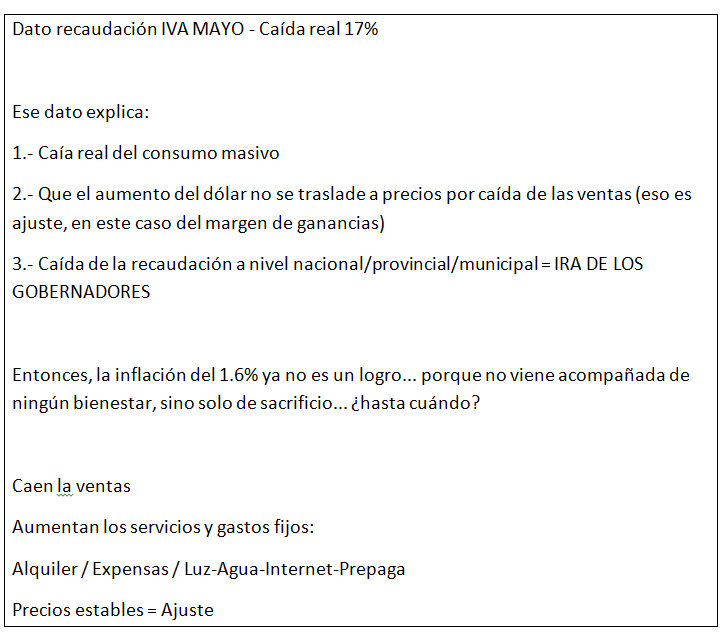 Dato recaudación IVA MAYO - Caída real 17%

Ese dato explica:

1.- Caía real del consumo masivo

2.- Que el aumento del dólar no se traslade a precios por caída de las ventas (eso es ajuste, en este caso del margen de ganancias)

3.- Caída de la recaudación a nivel nacional/provincial/municipal = IRA DE LOS GOBERNADORES

Entonces, la inflación del 1.6% ya no es un logro... porque no viene acompañada de ningún bienestar, sino solo de sacrificio... ¿hasta cuándo?

Caen la ventas

Aumentan los servicios y gastos fijos:

Alquiler / Expensas / Luz-Agua-Internet-Prepaga

Precios estables = Ajuste